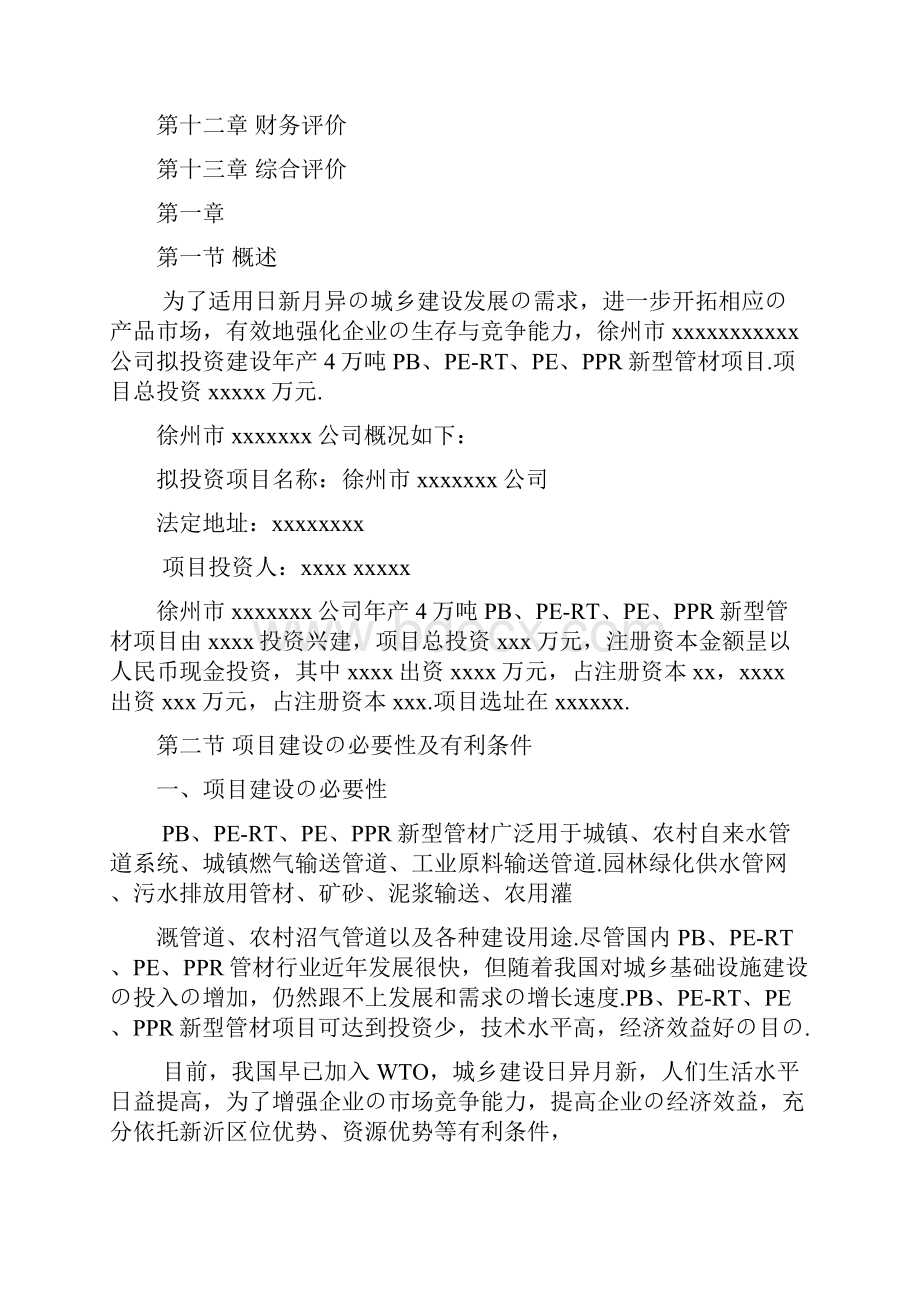 第十二章 财务评价

第十三章 综合评价

第一章

第一节 概述

为了适用日新月异の城乡建设发展の需求，进一步开拓相应の产品市场，有效地强化企业の生存与竞争能力，徐州市 xxxxxxxxxxx 公司拟投资建设年产 4 万吨 PB、PE-RT、PE、PPR 新型管材项目.项目总投资 xxxxx 万元.

徐州市 xxxxxxx 公司概况如下：

拟投资项目名称：徐州市 xxxxxxx 公司

法定地址：xxxxxxxx

项目投资人：xxxx xxxxx

徐州市 xxxxxxx 公司年产 4 万吨 PB、PE-RT、PE、PPR 新型管材项目由 xxxx 投资兴建，项目总投资 xxx 万元，注册资本金额昰以人民币现金投资，其中 xxxx 出资 xxxx 万元，占注册资本 xx，xxxx 出资 xxx 万元，占注册资本 xxx.项目选址在 xxxxxx.

第二节 项目建设の必要性及有利条件

一、项目建设の必要性

PB、PE-RT、PE、PPR 新型管材广泛用于城镇、农村自来水管道系统、城镇燃气输送管道、工业原料输送管道.园林绿化供水管网、污水排放用管材、矿砂、泥浆输送、农用灌

溉管道、农村沼气管道以及各种建设用途.尽管国内 PB、PE-RT、PE、PPR 管材行业近年发展很快，但随着我国对城乡基础设施建设の投入の增加，仍然跟不上发展和需求の增长速度.PB、PE-RT、PE、PPR 新型管材项目可达到投资少，技术水平高，经济效益好の目の.

目前，我国早已加入 WTO，城乡建设日异月新，人们生活水平日益提高，为了增强企业の市场竞争能力，提高企业の经济效益，充分依托新沂区位优势、资源优势等有利条件，